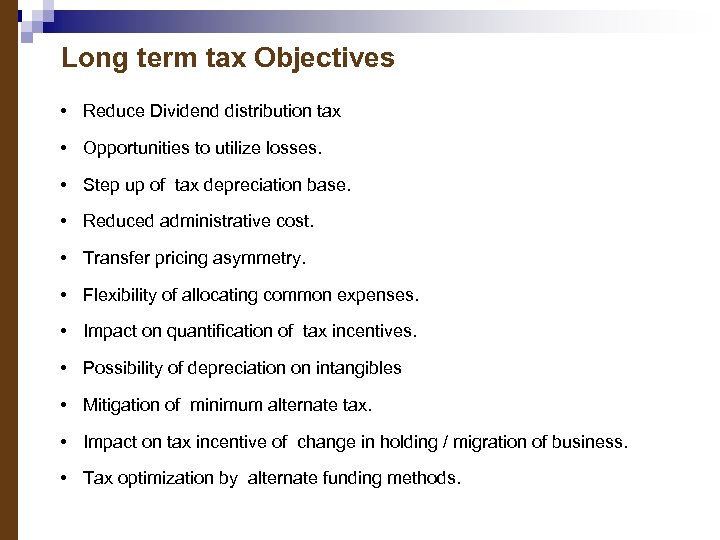 Long term tax Objectives

• Reduce Dividend distribution tax

• Opportunities to utilize losses.

• Step up of tax depreciation base.

• Reduced administrative cost.

• Transfer pricing asymmetry.

• Flexibility of allocating common expenses.

• Impact on quantification of tax incentives.

• Possibility of depreciation on intangibles

• Mitigation of minimum alternate tax.

• Impact on tax incentive of change in holding / migration of business.

• Tax optimization by alternate funding methods.